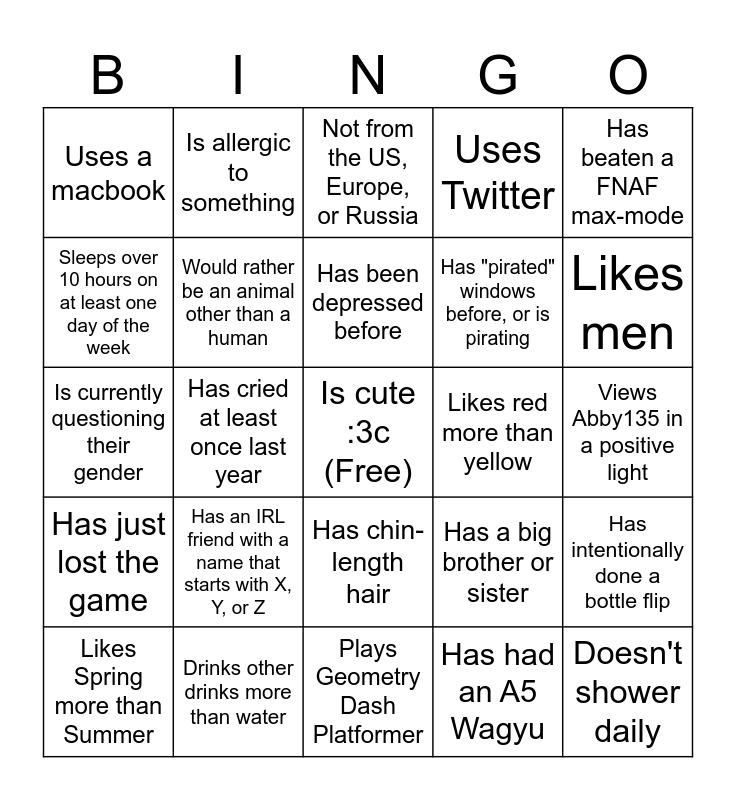 | B | I | N | G | O |
|---|---|---|---|---|
| Uses a macbook | Is allergic to something | Not from the US, Europe, or Russia | Uses Twitter | Has beaten a FNAF max-mode |
| Sleeps over 10 hours on at least one day of the week | Would rather be an animal other than a human | Has been depressed before | Has "pirated" windows before, or is pirating | Likes men |
| Is currently questioning their gender | Has cried at least once last year | Is cute :3c (Free) | Likes red more than yellow | Views Abby135 in a positive light |
| Has just lost the game | Has an IRL friend with a name that starts with X, Y, or Z | Has chin-length hair | Has a big brother or sister | Has intentionally done a bottle flip |
| Likes Spring more than Summer | Drinks other drinks more than water | Plays Geometry Dash Platformer | Has had an A5 Wagyu | Doesn't shower daily |